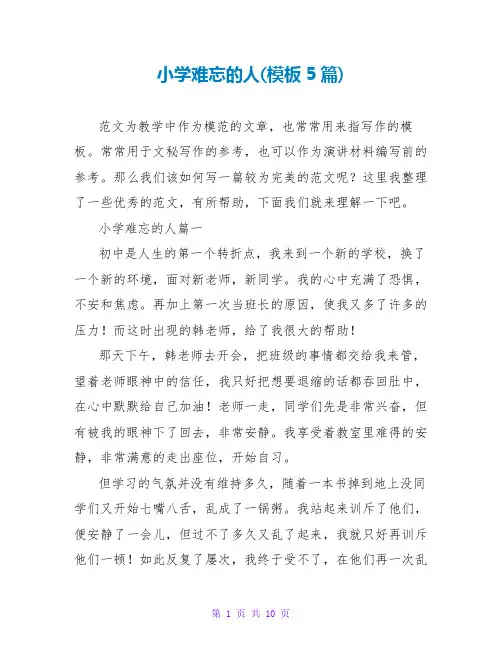 小学难忘的人(模板 5 篇)

范文为教学中作为模范的文章，也常常用来指写作的模板。常常用于文秘写作的参考，也可以作为演讲材料编写前的参考。那么我们该如何写一篇较为完美的范文呢？这里我整理了一些优秀的范文，有所帮助，下面我们就来理解一下吧。

小学难忘的人篇一

初中是人生的第一个转折点，我来到一个新的学校，换了一个新的环境，面对新老师，新同学。我的心中充满了恐惧，不安和焦虑。再加上第一次当班长的原因，使我又多了许多的压力！而这时出现的韩老师，给了我很大的帮助！

那天下午，韩老师去开会，把班级的事情都交给我来管，望着老师眼神中的信任，我只好把想要退缩的话都吞回肚中，在心中默默给自己加油！老师一走，同学们先是非常兴奋，但有被我的眼神下了回去，非常安静。我享受着教室里难得的安静，非常满意的走出座位，开始自习。

但学习的气氛并没有维持多久，随着一本书掉到地上没同学们又开始七嘴八舌，乱成了一锅粥。我站起来训斥了他们，便安静了一会儿，但过不了多久又乱了起来，我就只好再训斥他们一顿！如此反复了屡次，我终于受不了，在他们再一次乱

第 1 页 共 10 页